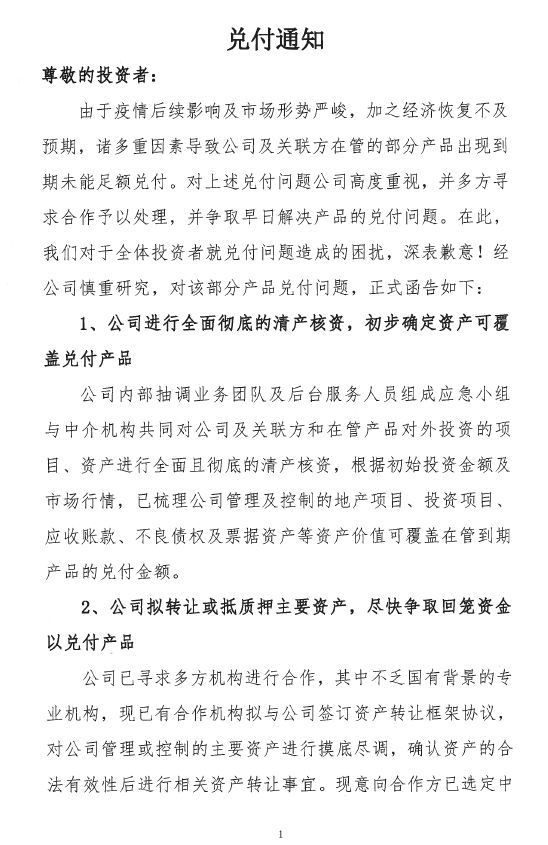 兑付通知

尊敬的投资者：

由于疫情后续影响及市场形势严峻，加之经济恢复不及预期，诸多重因素导致公司及关联方在管的部分产品出现到期未能足额兑付。对上述兑付问题公司高度重视，并多方寻求合作予以处理，并争取早日解决产品的兑付问题。在此，我们对于全体投资者就兑付问题造成的困扰，深表歉意！经公司慎重研究，对该部分产品兑付问题，正式函告如下：

1、公司进行全面彻底的清产核资，初步确定资产可覆盖兑付产品

公司内部抽调业务团队及后台服务人员组成应急小组与中介机构共同对公司及关联方和在管产品对外投资的项目、资产进行全面且彻底的清产核资，根据初始投资金额及市场行情，已梳理公司管理及控制的地产项目、投资项目、应收账款、不良债权及票据资产等资产价值可覆盖在管到期产品的兑付金额。

2、公司拟转让或抵质押主要资产，尽快争取回笼资金以兑付产品

公司已寻求多方机构进行合作，其中不乏国有背景的专业机构，现已有合作机构拟与公司签订资产转让框架协议，对公司管理或控制的主要资产进行摸底尽调，确认资产的合法有效性后进行相关资产转让事宜。现意向合作方已选定中

1